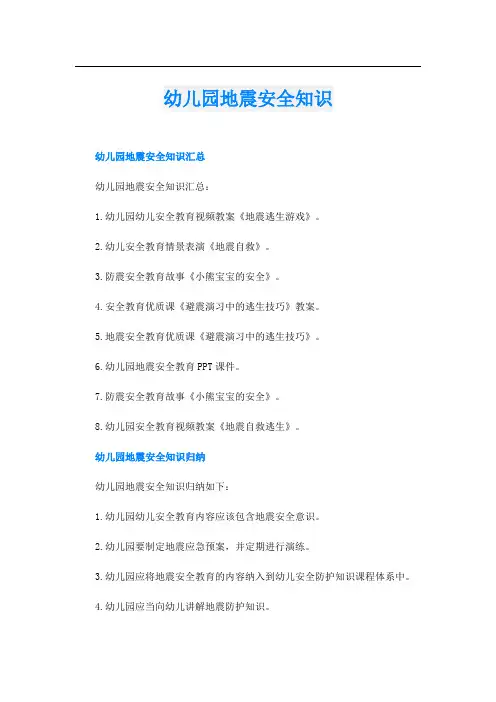 幼儿园地震安全知识

幼儿园地震安全知识汇总

幼儿园地震安全知识汇总：

1.幼儿园幼儿安全教育视频教案《地震逃生游戏》。

2.幼儿安全教育情景表演《地震自救》。

3.防震安全教育故事《小熊宝宝的安全》。

4.安全教育优质课《避震演习中的逃生技巧》教案。

5.地震安全教育优质课《避震演习中的逃生技巧》。

6.幼儿园地震安全教育PPT课件。

7.防震安全教育故事《小熊宝宝的安全》。

8.幼儿园安全教育视频教案《地震自救逃生》。

幼儿园地震安全知识归纳

幼儿园地震安全知识归纳如下：

1.幼儿园幼儿安全教育内容应该包含地震安全意识。

2.幼儿园要制定地震应急预案，并定期进行演练。

3.幼儿园应将地震安全教育的内容纳入到幼儿安全防护知识课程体系中。

4.幼儿园应当向幼儿讲解地震防护知识。